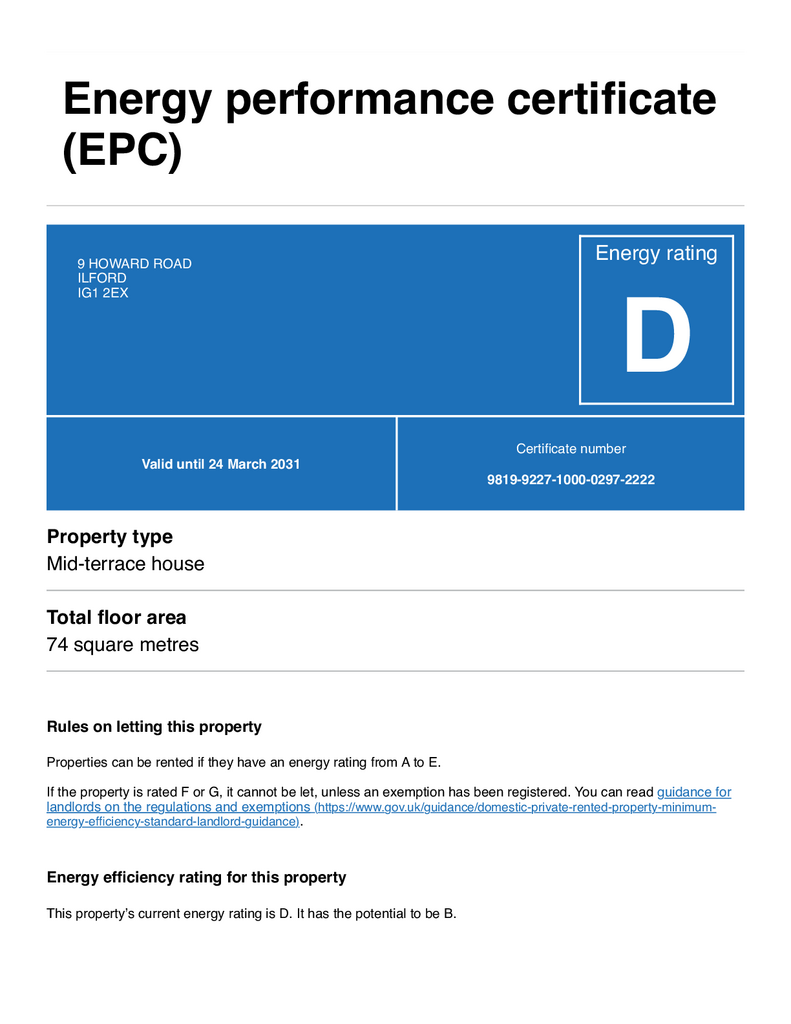 Energy performance certificate (EPC)

9 HOWARD ROAD
ILFORD
IG1 2EX

Energy rating

D

Valid until 24 March 2031

Certificate number

9819-9227-1000-0297-2222

Property type
Mid-terrace house

Total floor area
74 square metres

Rules on letting this property

Properties can be rented if they have an energy rating from A to E.

If the property is rated F or G, it cannot be let, unless an exemption has been registered. You can read guidance for landlords on the regulations and exemptions (https://www.gov.uk/guidance/domestic-private-rented-property-minimum-energy-efficiency-standard-landlord-guidance).

Energy efficiency rating for this property

This property's current energy rating is D. It has the potential to be B.